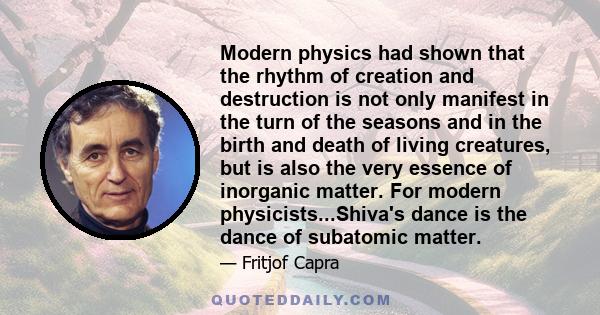 Modern physics had shown that the rhythm of creation and destruction is not only manifest in the turn of the seasons and in the birth and death of living creatures, but is also the very essence of inorganic matter. For modern physicists...Shiva's dance is the dance of subatomic matter.

— Fritjof Capra

QUOTEDDAILY.COM